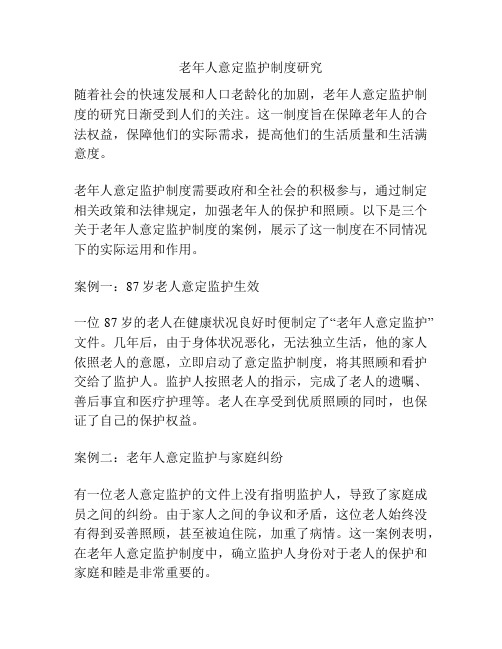 老年人意定监护制度研究

随着社会的快速发展和人口老龄化的加剧，老年人意定监护制度的研究日渐受到人们的关注。这一制度旨在保障老年人的合法权益，保障他们的实际需求，提高他们的生活质量和生活满意度。

老年人意定监护制度需要政府和全社会的积极参与，通过制定相关政策和法律规定，加强老年人的保护和照顾。以下是三个关于老年人意定监护制度的案例，展示了这一制度在不同情况下的实际运用和作用。

案例一：87岁老人意定监护生效

一位87岁的老人在健康状况良好时便制定了“老年人意定监护”文件。几年后，由于身体状况恶化，无法独立生活，他的家人依照老人的意愿，立即启动了意定监护制度，将其照顾和看护交给了监护人。监护人按照老人的指示，完成了老人的遗嘱、善后事宜和医疗护理等。老人在享受到优质照顾的同时，也保证了自己的保护权益。

案例二：老年人意定监护与家庭纠纷

有一位老人意定监护的文件上没有指明监护人，导致了家庭成员之间的纠纷。由于家人之间的争议和矛盾，这位老人始终没有得到妥善照顾，甚至被迫住院，加重了病情。这一案例表明，在老年人意定监护制度中，确立监护人身份对于老人的保护和家庭和睦是非常重要的。